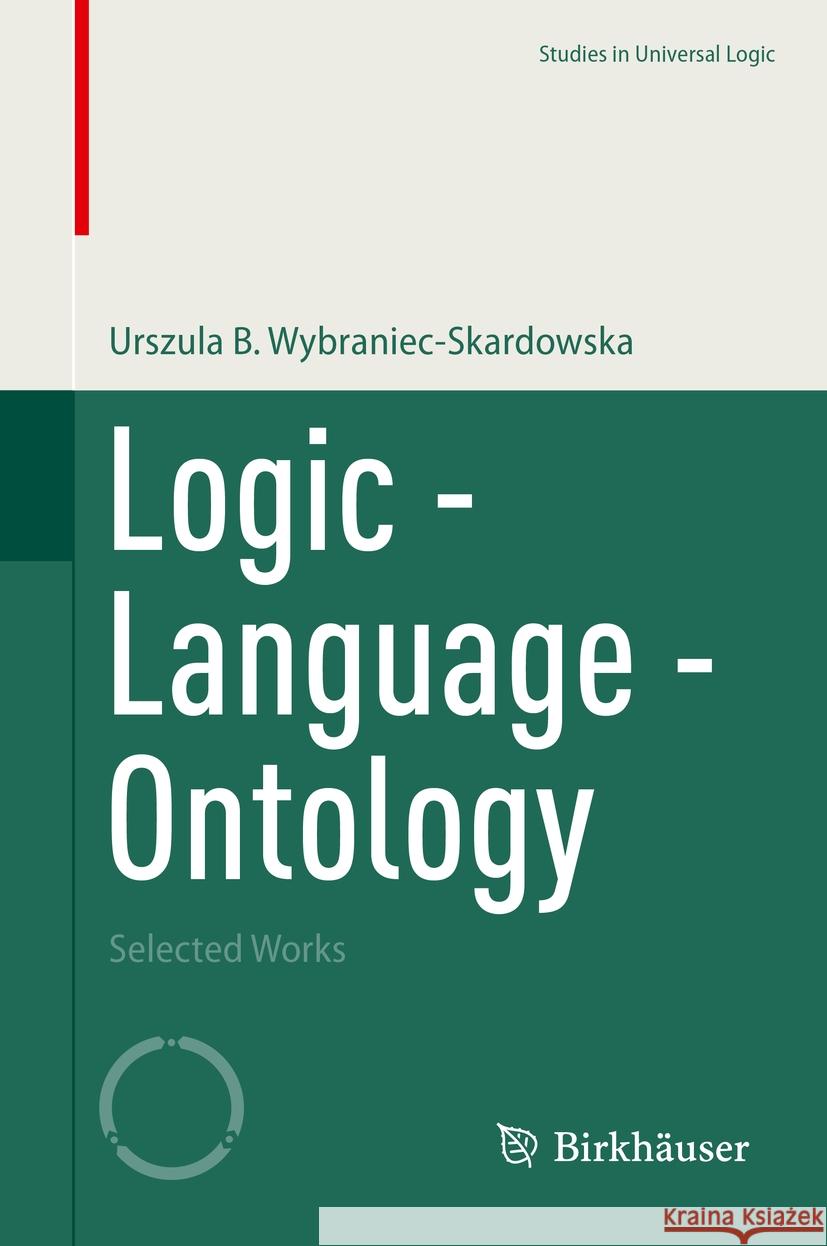 Studies in Universal Logic

Urszula B. Wybraniec-Skardowska

Logic - Language - Ontology

Selected Works

Birkhäuser